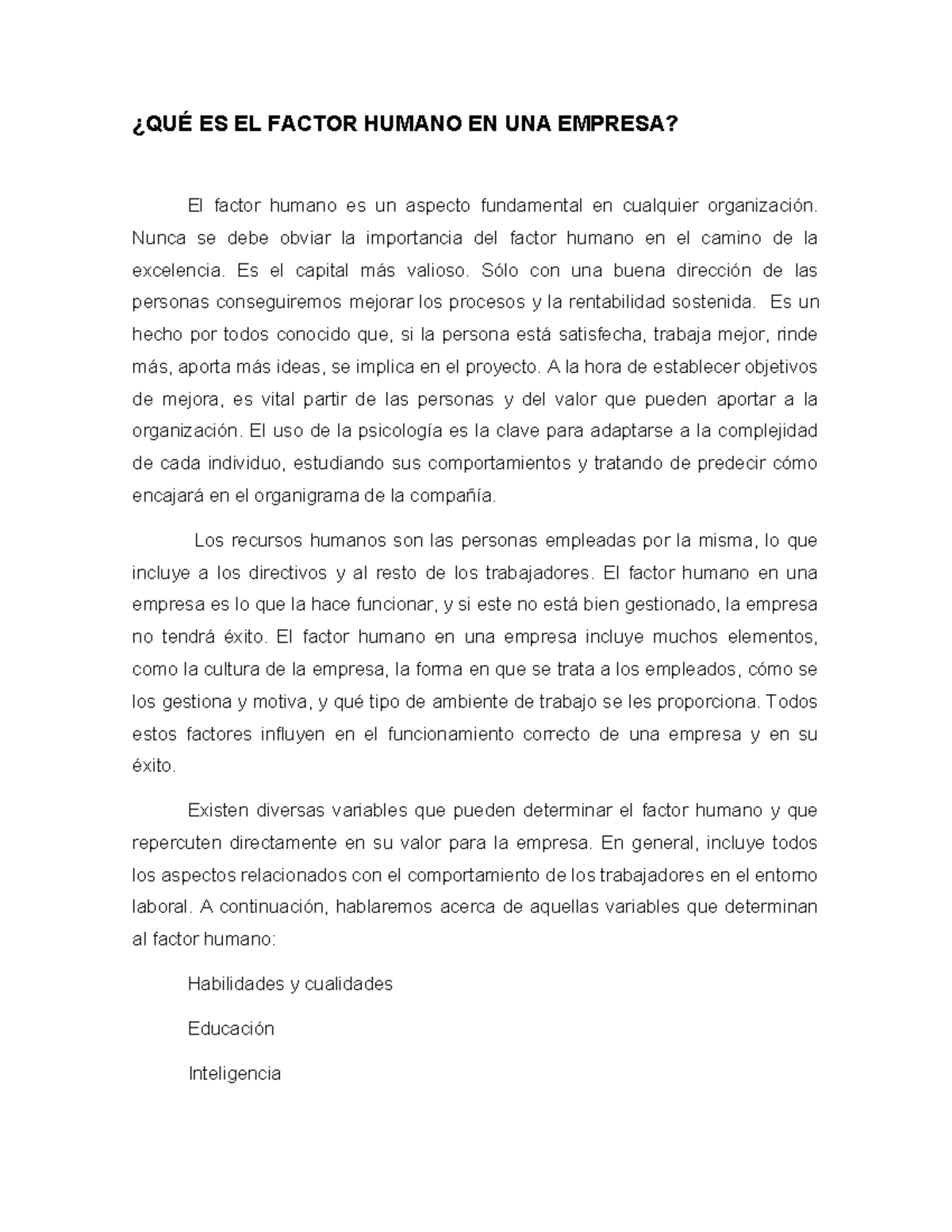 ¿QUÉ ES EL FACTOR HUMANO EN UNA EMPRESA?

El factor humano es un aspecto fundamental en cualquier organización. Nunca se debe obviar la importancia del factor humano en el camino de la excelencia. Es el capital más valioso. Sólo con una buena dirección de las personas conseguiremos mejorar los procesos y la rentabilidad sostenida. Es un hecho por todos conocido que, si la persona está satisfecha, trabaja mejor, rinde más, aporta más ideas, se implica en el proyecto. A la hora de establecer objetivos de mejora, es vital partir de las personas y del valor que pueden aportar a la organización. El uso de la psicología es la clave para adaptarse a la complejidad de cada individuo, estudiando sus comportamientos y tratando de predecir cómo encajará en el organigrama de la compañía.

Los recursos humanos son las personas empleadas por la misma, lo que incluye a los directivos y al resto de los trabajadores. El factor humano en una empresa es lo que la hace funcionar, y si este no está bien gestionado, la empresa no tendrá éxito. El factor humano en una empresa incluye muchos elementos, como la cultura de la empresa, la forma en que se trata a los empleados, cómo se los gestiona y motiva, y qué tipo de ambiente de trabajo se les proporciona. Todos estos factores influyen en el funcionamiento correcto de una empresa y en su éxito.

Existen diversas variables que pueden determinar el factor humano y que repercuten directamente en su valor para la empresa. En general, incluye todos los aspectos relacionados con el comportamiento de los trabajadores en el entorno laboral. A continuación, hablaremos acerca de aquellas variables que determinan al factor humano:

Habilidades y cualidades

Educación

Inteligencia